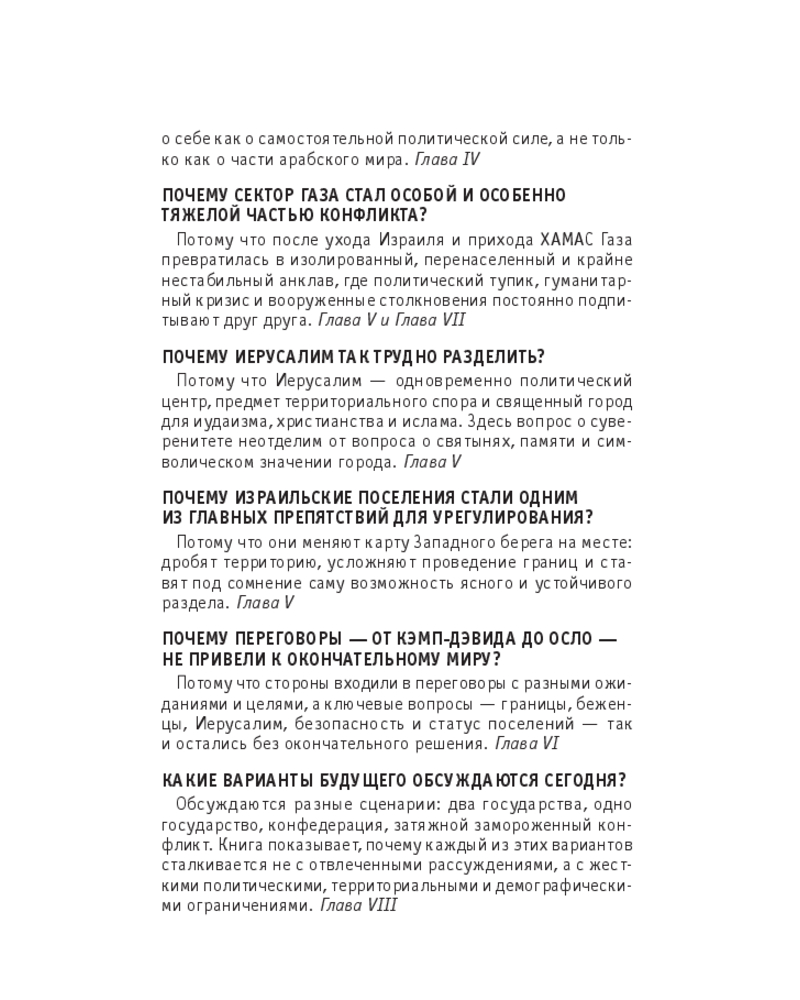 о себе как о самостоятельной политической силе, а не только как о части арабского мира. Глава IV

ПОЧЕМУ СЕКТОР ГАЗА СТАЛ ОСОБОЙ И ОСОБЕННО ТЯЖЕЛОЙ ЧАСТЬЮ КОНФЛИКТА?

Потому что после ухода Израиля и прихода ХАМАС Газа превратилась в изолированный, перенаселенный и крайне нестабильный анклав, где политический тупик, гуманитарный кризис и вооруженные столкновения постоянно подпитывают друг друга. Глава V и Глава VII

ПОЧЕМУ ИЕРУСАЛИМ ТАК ТРУДНО РАЗДЕЛИТЬ?

Потому что Иерусалим — одновременно политический центр, предмет территориального спора и священный город для иудаизма, христианства и ислама. Здесь вопрос о суверенитете неотделим от вопроса о святынях, памяти и символическом значении города. Глава V

ПОЧЕМУ ИЗРАИЛЬСКИЕ ПОСЕЛЕНИЯ СТАЛИ ОДНИМ ИЗ ГЛАВНЫХ ПРЕПЯТСТВИЙ ДЛЯ УРЕГУЛИРОВАНИЯ?

Потому что они меняют карту Западного берега на месте: дробят территорию, усложняют проведение границ и ставят под сомнение саму возможность ясного и устойчивого раздела. Глава V

ПОЧЕМУ ПЕРЕГОВОРЫ — ОТ КЭМП-ДЭВИДА ДО ОСЛО — НЕ ПРИВЕЛИ К ОКОНЧАТЕЛЬНОМУ МИРУ?

Потому что стороны входили в переговоры с разными ожиданиями и целями, а ключевые вопросы — границы, беженцы, Иерусалим, безопасность и статус поселений — так и остались без окончательного решения. Глава VI

КАКИЕ ВАРИАНТЫ БУДУЩЕГО ОБСУЖДАЮТСЯ СЕГОДНЯ?

Обсуждаются разные сценарии: два государства, одно государство, конфедерация, затяжной замороженный конфликт. Книга показывает, почему каждый из этих вариантов сталкивается не с отвлеченными рассуждениями, а с жесткими политическими, территориальными и демографическими ограничениями. Глава VIII